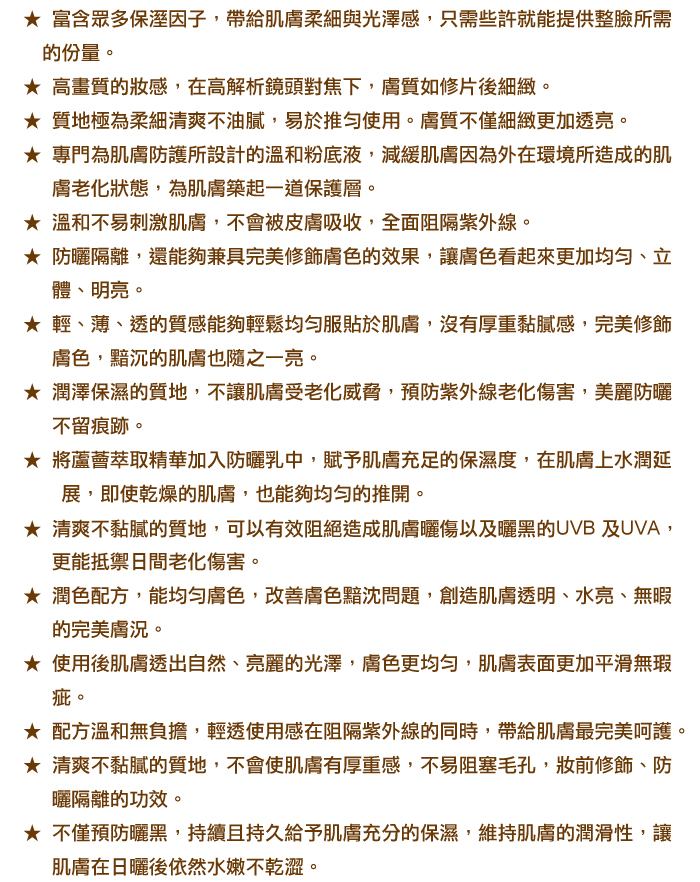 ★ 富含眾多保溼因子，帶給肌膚柔細與光澤感，只需些許就能提供整臉所需的份量。
★ 高畫質的妝感，在高解析鏡頭對焦下，膚質如修片後細緻。
★ 質地極為柔細清爽不油膩，易於推勻使用。膚質不僅細緻更加透亮。
★ 專門為肌膚防護所設計的溫和粉底液，減緩肌膚因為外在環境所造成的肌膚老化狀態，為肌膚築起一道保護層。
★ 溫和不易刺激肌膚，不會被皮膚吸收，全面阻隔紫外線。
★ 防曬隔離，還能夠兼具完美修飾膚色的效果，讓膚色看起來更加均勻、立體、明亮。
★ 輕、薄、透的質感能夠輕鬆均勻服貼於肌膚，沒有厚重黏膩感，完美修飾膚色，黯沉的肌膚也隨之一亮。
★ 潤澤保濕的質地，不讓肌膚受老化威脅，預防紫外線老化傷害，美麗防曬不留痕跡。
★ 將蘆薈萃取精華加入防曬乳中，賦予肌膚充足的保濕度，在肌膚上水潤延展，即使乾燥的肌膚，也能夠均勻的推開。
★ 清爽不黏膩的質地，可以有效阻絕造成肌膚曬傷以及曬黑的UVB 及UVA，更能抵禦日間老化傷害。
★ 潤色配方，能均勻膚色，改善膚色黯沈問題，創造肌膚透明、水亮、無暇的完美膚況。
★ 使用後肌膚透出自然、亮麗的光澤，膚色更均勻，肌膚表面更加平滑無瑕疵。
★ 配方溫和無負擔，輕透使用感在阻隔紫外線的同時，帶給肌膚最完美呵護。
★ 清爽不黏膩的質地，不會使肌膚有厚重感，不易阻塞毛孔，妝前修飾、防曬隔離的功效。
★ 不僅預防曬黑，持續且持久給予肌膚充分的保濕，維持肌膚的潤滑性，讓肌膚在日曬後依然水嫩不乾澀。